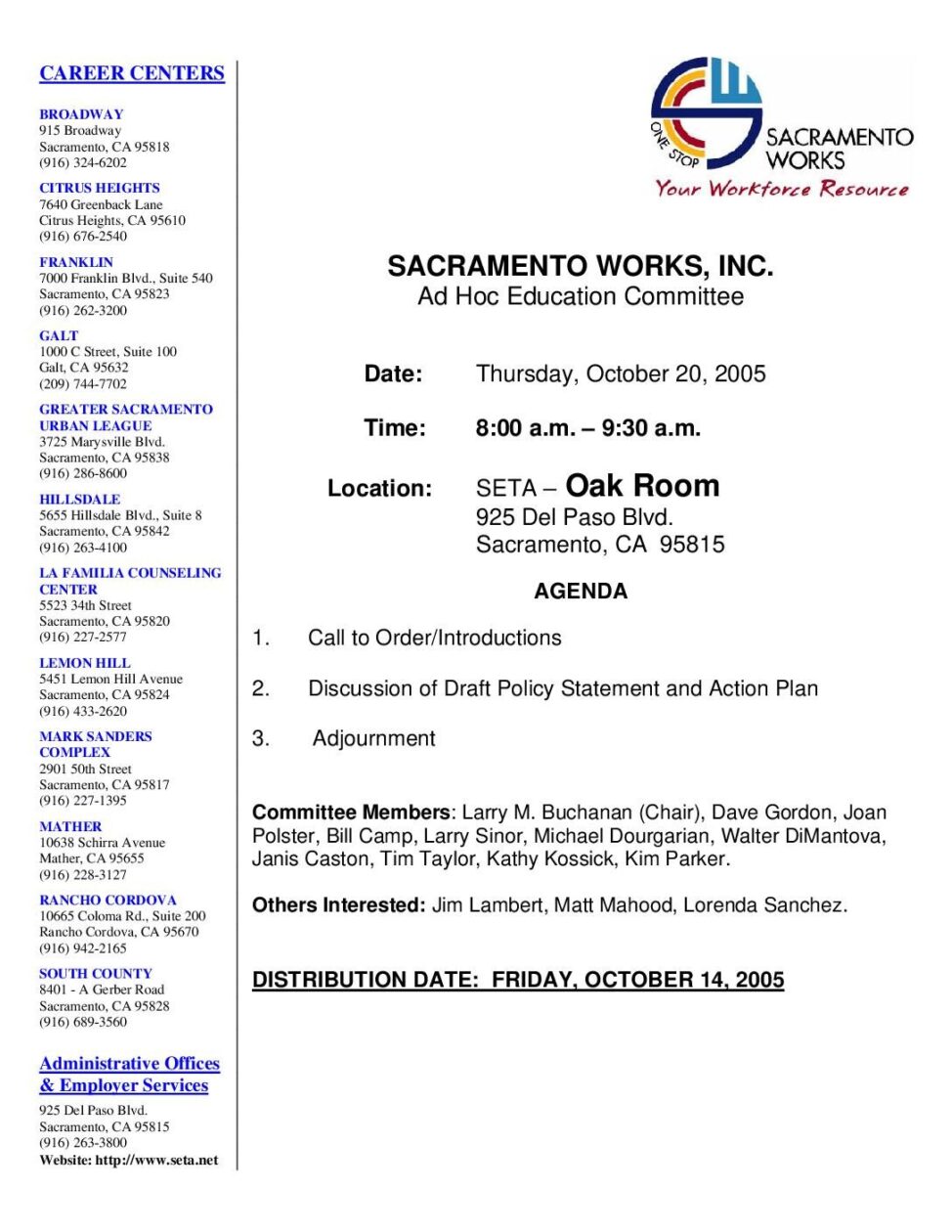 CAREER CENTERS

BROADWAY
915 Broadway
Sacramento, CA 95818
(916) 324-6202

CITRUS HEIGHTS
7640 Greenback Lane
Citrus Heights, CA 95610
(916) 676-2540

FRANKLIN
7000 Franklin Blvd., Suite 540
Sacramento, CA 95823
(916) 262-3200

GALT
1000 C Street, Suite 100
Galt, CA 95632
(209) 744-7702

GREATER SACRAMENTO URBAN LEAGUE
3725 Marysville Blvd.
Sacramento, CA 95838
(916) 286-8600

HILLSDALE
5655 Hillsdale Blvd., Suite 8
Sacramento, CA 95842
(916) 263-4100

LA FAMILIA COUNSELING CENTER
5523 34th Street
Sacramento, CA 95820
(916) 227-2577

LEMON HILL
5451 Lemon Hill Avenue
Sacramento, CA 95824
(916) 433-2620

MARK SANDERS COMPLEX
2901 50th Street
Sacramento, CA 95817
(916) 227-1395

MATHER
10638 Schirra Avenue
Mather, CA 95655
(916) 228-3127

RANCHO CORDOVA
10665 Coloma Rd., Suite 200
Rancho Cordova, CA 95670
(916) 942-2165

SOUTH COUNTY
8401 - A Gerber Road
Sacramento, CA 95828
(916) 689-3560

Administrative Offices & Employer Services
925 Del Paso Blvd.
Sacramento, CA 95815
(916) 263-3800
Website: http://www.seta.net

ONE STOP
SACRAMENTO WORKS
Your Workforce Resource

SACRAMENTO WORKS, INC.
Ad Hoc Education Committee

Date: Thursday, October 20, 2005

Time: 8:00 a.m. – 9:30 a.m.

Location: SETA – Oak Room
925 Del Paso Blvd.
Sacramento, CA 95815

AGENDA

1. Call to Order/Introductions

2. Discussion of Draft Policy Statement and Action Plan

3. Adjournment

Committee Members: Larry M. Buchanan (Chair), Dave Gordon, Joan Polster, Bill Camp, Larry Sinor, Michael Dourgarian, Walter DiMantova, Janis Caston, Tim Taylor, Kathy Kossick, Kim Parker.

Others Interested: Jim Lambert, Matt Mahood, Lorenda Sanchez.

DISTRIBUTION DATE: FRIDAY, OCTOBER 14, 2005